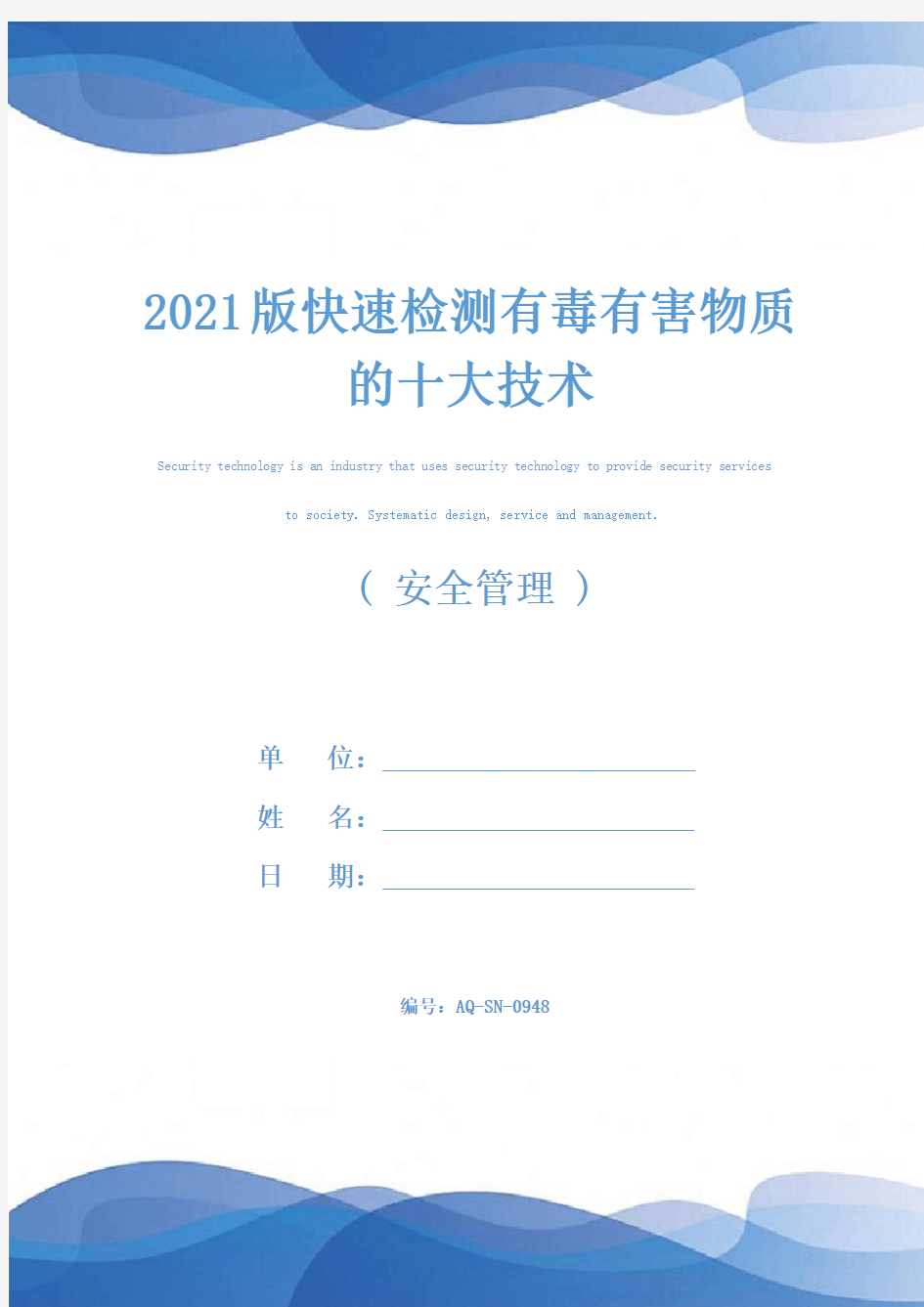 2021版快速检测有毒有害物质的十大技术

Security technology is an industry that uses security technology to provide security services to society. Systematic design, service and management.

（ 安全管理 ）

单 位：

姓 名：

日 期：

编号：AQ-SN-0948